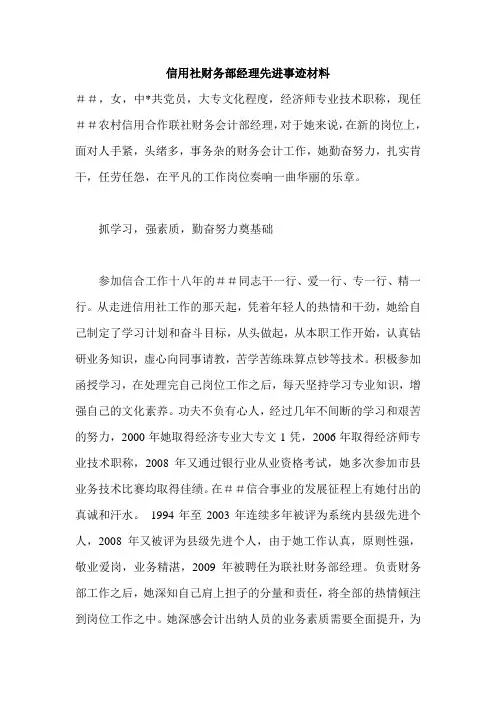 信用社财务部经理先进事迹材料

＃＃，女，中*共党员，大专文化程度，经济师专业技术职称，现任＃＃农村信用合作联社财务会计部经理，对于她来说，在新的岗位上，面对人手紧，头绪多，事务杂的财务会计工作，她勤奋努力，扎实肯干，任劳任怨，在平凡的工作岗位奏响一曲华丽的乐章。

抓学习，强素质，勤奋努力奠基础

参加信合工作十八年的＃＃同志干一行、爱一行、专一行、精一行。从走进信用社工作的那天起，凭着年轻人的热情和干劲，她给自己制定了学习计划和奋斗目标，从头做起，从本职工作开始，认真钻研业务知识，虚心向同事请教，苦学苦练珠算点钞等技术。积极参加函授学习，在处理完自己岗位工作之后，每天坚持学习专业知识，增强自己的文化素养。功夫不负有心人，经过几年不间断的学习和艰苦的努力，2000 年她取得经济专业大专文 1 凭，2006 年取得经济师专业技术职称，2008 年又通过银行业从业资格考试，她多次参加市县业务技术比赛均取得佳绩。在＃＃信合事业的发展征程上有她付出的真诚和汗水。 1994 年至 2003 年连续多年被评为系统内县级先进个人，2008 年又被评为县级先进个人，由于她工作认真，原则性强，敬业爱岗，业务精湛，2009 年被聘任为联社财务部经理。负责财务部工作之后，她深知自己肩上担子的分量和责任，将全部的热情倾注到岗位工作之中。她深感会计出纳人员的业务素质需要全面提升，为